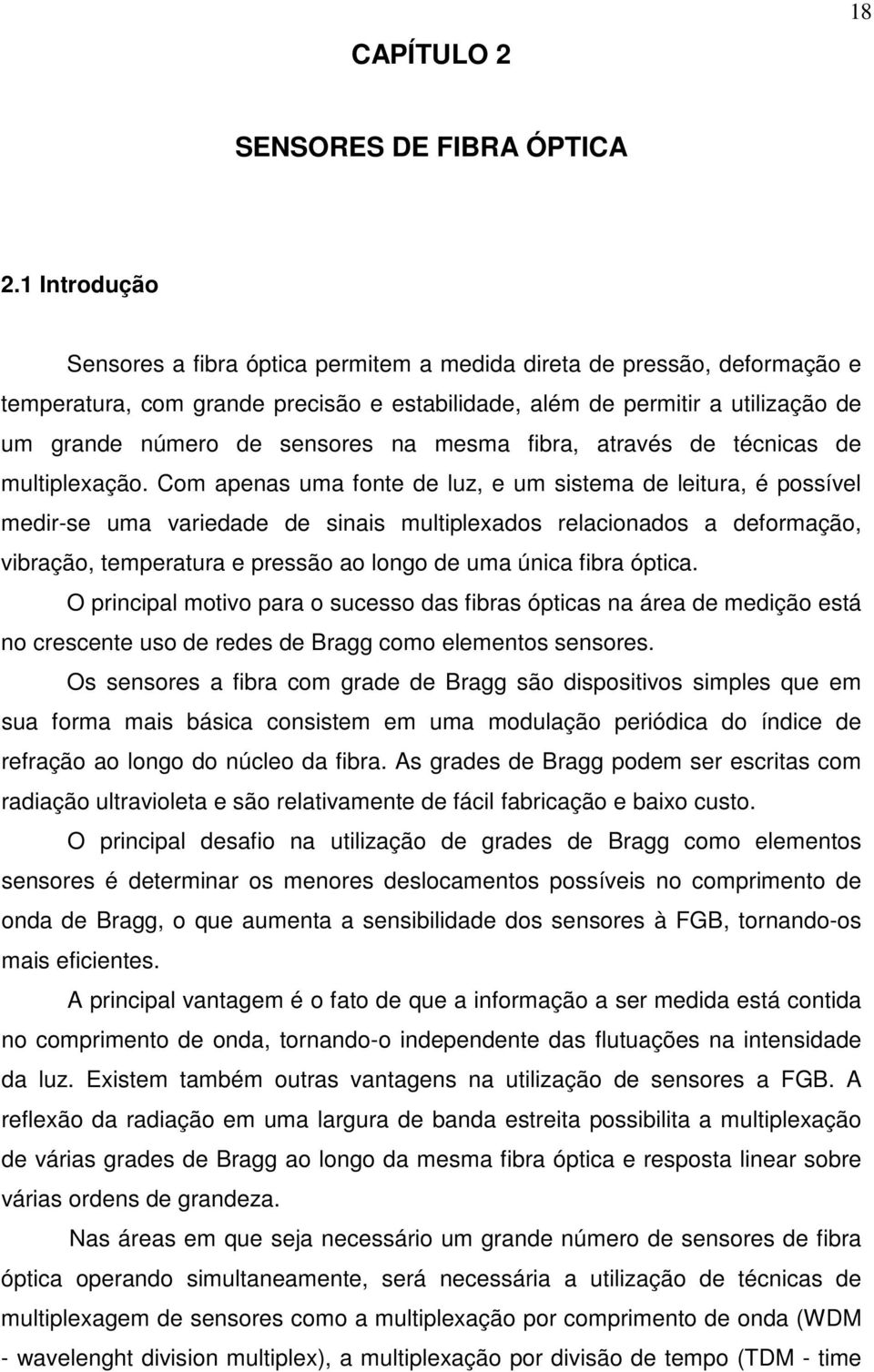 18

CAPÍTULO 2

SENSORES DE FIBRA ÓPTICA

2.1 Introdução

Sensores a fibra óptica permitem a medida direta de pressão, deformação e temperatura, com grande precisão e estabilidade, além de permitir a utilização de um grande número de sensores na mesma fibra, através de técnicas de multiplexação. Com apenas uma fonte de luz, e um sistema de leitura, é possível medir-se uma variedade de sinais multiplexados relacionados a deformação, vibração, temperatura e pressão ao longo de uma única fibra óptica.

O principal motivo para o sucesso das fibras ópticas na área de medição está no crescente uso de redes de Bragg como elementos sensores.

Os sensores a fibra com grade de Bragg são dispositivos simples que em sua forma mais básica consistem em uma modulação periódica do índice de refração ao longo do núcleo da fibra. As grades de Bragg podem ser escritas com radiação ultravioleta e são relativamente de fácil fabricação e baixo custo.

O principal desafio na utilização de grades de Bragg como elementos sensores é determinar os menores deslocamentos possíveis no comprimento de onda de Bragg, o que aumenta a sensibilidade dos sensores à FGB, tornando-os mais eficientes.

A principal vantagem é o fato de que a informação a ser medida está contida no comprimento de onda, tornando-o independente das flutuações na intensidade da luz. Existem também outras vantagens na utilização de sensores a FGB. A reflexão da radiação em uma largura de banda estreita possibilita a multiplexação de várias grades de Bragg ao longo da mesma fibra óptica e resposta linear sobre várias ordens de grandeza.

Nas áreas em que seja necessário um grande número de sensores de fibra óptica operando simultaneamente, será necessária a utilização de técnicas de multiplexagem de sensores como a multiplexação por comprimento de onda (WDM - wavelenght division multiplex), a multiplexação por divisão de tempo (TDM - time